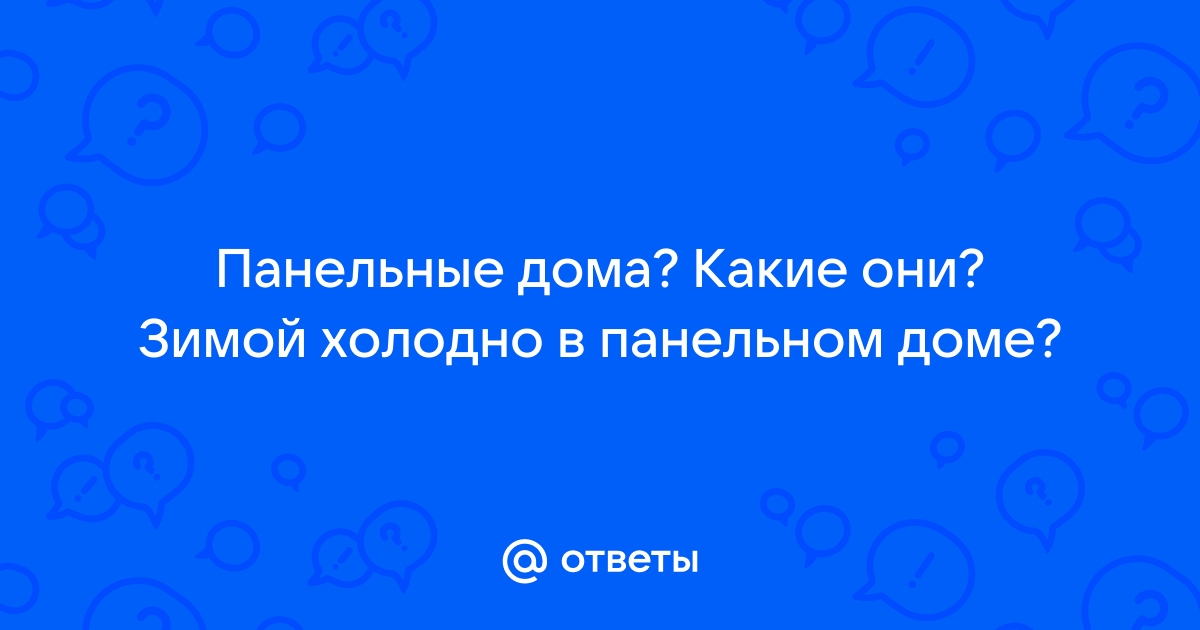 Панельные дома? Какие они? Зимой холодно в панельном доме?

@ ответы